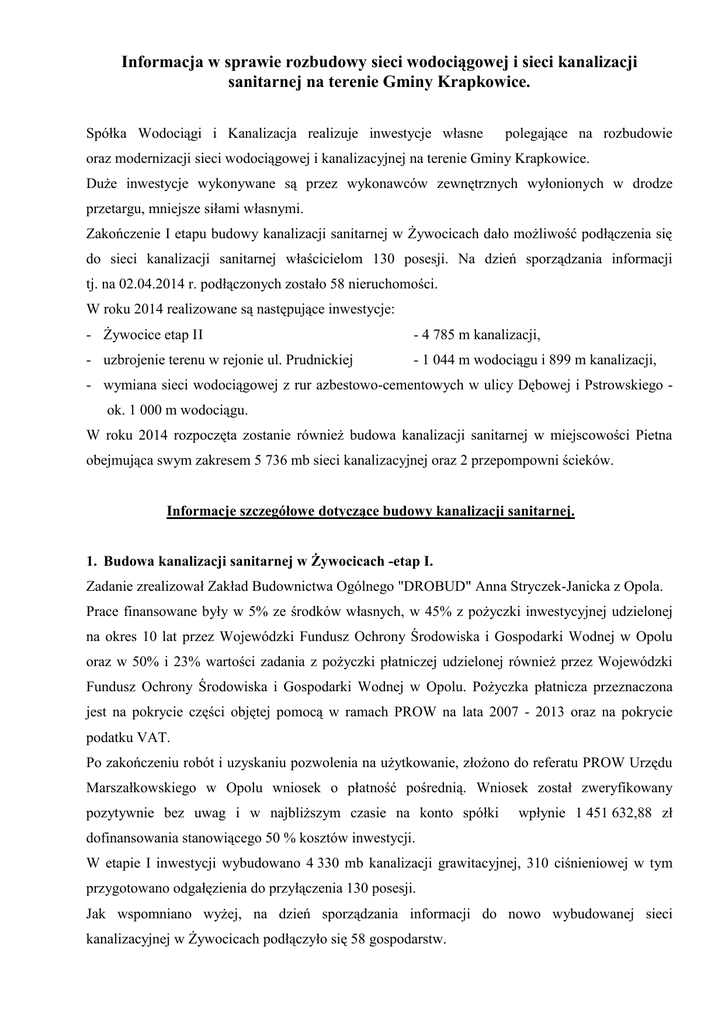 Informacja w sprawie rozbudowy sieci wodociągowej i sieci kanalizacji sanitarnej na terenie Gminy Krapkowice.

Spółka Wodociągi i Kanalizacja realizuje inwestycje własne polegające na rozbudowie oraz modernizacji sieci wodociągowej i kanalizacyjnej na terenie Gminy Krapkowice.
Duże inwestycje wykonywane są przez wykonawców zewnętrznych wyłonionych w drodze przetargu, mniejsze siłami własnymi.
Zakończenie I etapu budowy kanalizacji sanitarnej w Żywocicach dało możliwość podłączenia się do sieci kanalizacji sanitarnej właścicielom 130 posesji. Na dzień sporządzania informacji tj. na 02.04.2014 r. podłączonych zostało 58 nieruchomości.
W roku 2014 realizowane są następujące inwestycje:
- Żywocice etap II - 4 785 m kanalizacji,
- uzbrojenie terenu w rejonie ul. Prudnickiej - 1 044 m wodociągu i 899 m kanalizacji,
- wymiana sieci wodociągowej z rur azbestowo-cementowych w ulicy Dębowej i Pstrowskiego - ok. 1 000 m wodociągu.
W roku 2014 rozpoczęta zostanie również budowa kanalizacji sanitarnej w miejscowości Pietna obejmująca swym zakresem 5 736 mb sieci kanalizacyjnej oraz 2 przepompowni ścieków.

Informacje szczegółowe dotyczące budowy kanalizacji sanitarnej.

1. Budowa kanalizacji sanitarnej w Żywocicach -etap I.
Zadanie zrealizował Zakład Budownictwa Ogólnego "DROBUD" Anna Stryczek-Janicka z Opola.
Prace finansowane były w 5% ze środków własnych, w 45% z pożyczki inwestycyjnej udzielonej na okres 10 lat przez Wojewódzki Fundusz Ochrony Środowiska i Gospodarki Wodnej w Opolu oraz w 50% i 23% wartości zadania z pożyczki płatniczej udzielonej również przez Wojewódzki Fundusz Ochrony Środowiska i Gospodarki Wodnej w Opolu. Pożyczka płatnicza przeznaczona jest na pokrycie części objętej pomocą w ramach PROW na lata 2007 - 2013 oraz na pokrycie podatku VAT.
Po zakończeniu robót i uzyskaniu pozwolenia na użytkowanie, złożono do referatu PROW Urzędu Marszałkowskiego w Opolu wniosek o płatność pośrednią. Wniosek został zweryfikowany pozytywnie bez uwag i w najbliższym czasie na konto spółki wpłynie 1 451 632,88 zł dofinansowania stanowiącego 50 % kosztów inwestycji.
W etapie I inwestycji wybudowano 4 330 mb kanalizacji grawitacyjnej, 310 ciśnieniowej w tym przygotowano odgałęzienia do przyłączenia 130 posesji.
Jak wspomniano wyżej, na dzień sporządzania informacji do nowo wybudowanej sieci kanalizacyjnej w Żywocicach podłączyło się 58 gospodarstw.